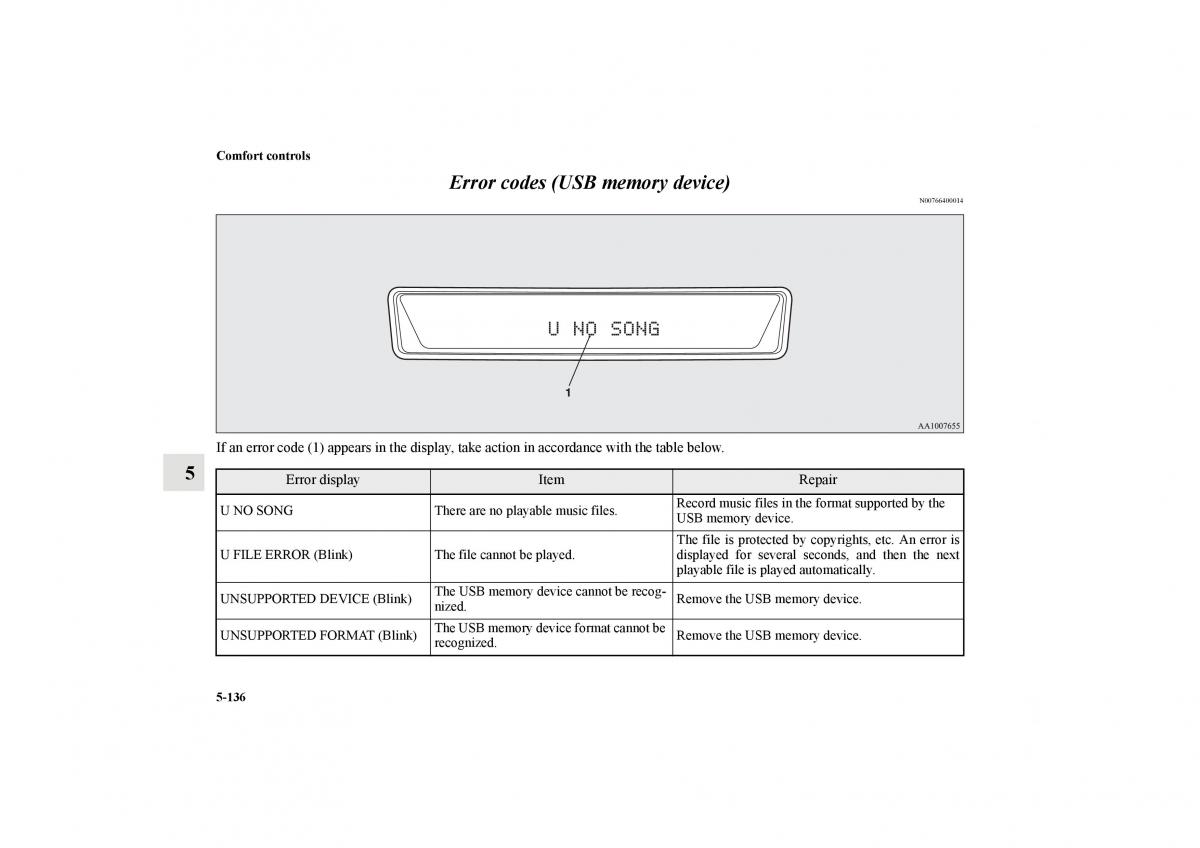 Comfort controls

Error codes (USB memory device)

N00766400014

U NO SONG

1

AA1007655

If an error code (1) appears in the display, take action in accordance with the table below.

5

| Error display | Item | Repair |
|---|---|---|
| U NO SONG | There are no playable music files. | Record music files in the format supported by the USB memory device. |
| U FILE ERROR (Blink) | The file cannot be played. | The file is protected by copyrights, etc. An error is displayed for several seconds, and then the next playable file is played automatically. |
| UNSUPPORTED DEVICE (Blink) | The USB memory device cannot be recognized. | Remove the USB memory device. |
| UNSUPPORTED FORMAT (Blink) | The USB memory device format cannot be recognized. | Remove the USB memory device. |

5-136